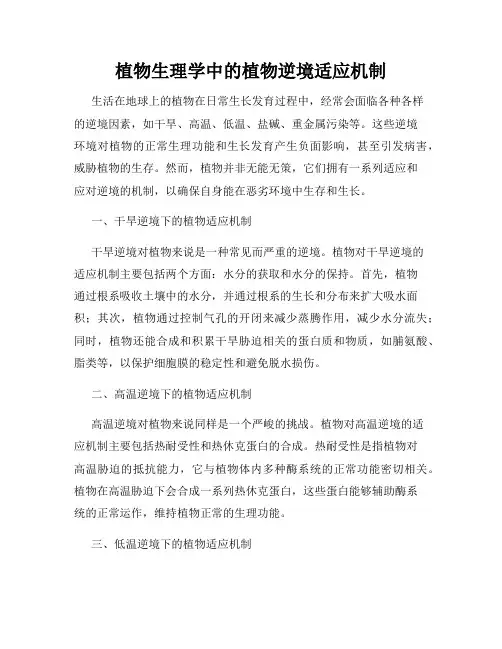 植物生理学中的植物逆境适应机制

生活在地球上的植物在日常生长发育过程中，经常会面临各种各样的逆境因素，如干旱、高温、低温、盐碱、重金属污染等。这些逆境环境对植物的正常生理功能和生长发育产生负面影响，甚至引发病害，威胁植物的生存。然而，植物并非无能无策，它们拥有一系列适应和应对逆境的机制，以确保自身能在恶劣环境中生存和生长。

一、干旱逆境下的植物适应机制

干旱逆境对植物来说是一种常见而严重的逆境。植物对干旱逆境的适应机制主要包括两个方面：水分的获取和水分的保持。首先，植物通过根系吸收土壤中的水分，并通过根系的生长和分布来扩大吸水面积；其次，植物通过控制气孔的开闭来减少蒸腾作用，减少水分流失；同时，植物还能合成和积累干旱胁迫相关的蛋白质和物质，如脯氨酸、脂类等，以保护细胞膜的稳定性和避免脱水损伤。

二、高温逆境下的植物适应机制

高温逆境对植物来说同样是一个严峻的挑战。植物对高温逆境的适应机制主要包括热耐受性和热休克蛋白的合成。热耐受性是指植物对高温胁迫的抵抗能力，它与植物体内多种酶系统的正常功能密切相关。植物在高温胁迫下会合成一系列热休克蛋白，这些蛋白能够辅助酶系统的正常运作，维持植物正常的生理功能。

三、低温逆境下的植物适应机制